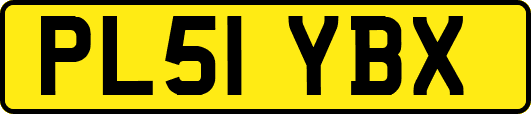 PL51 YBX